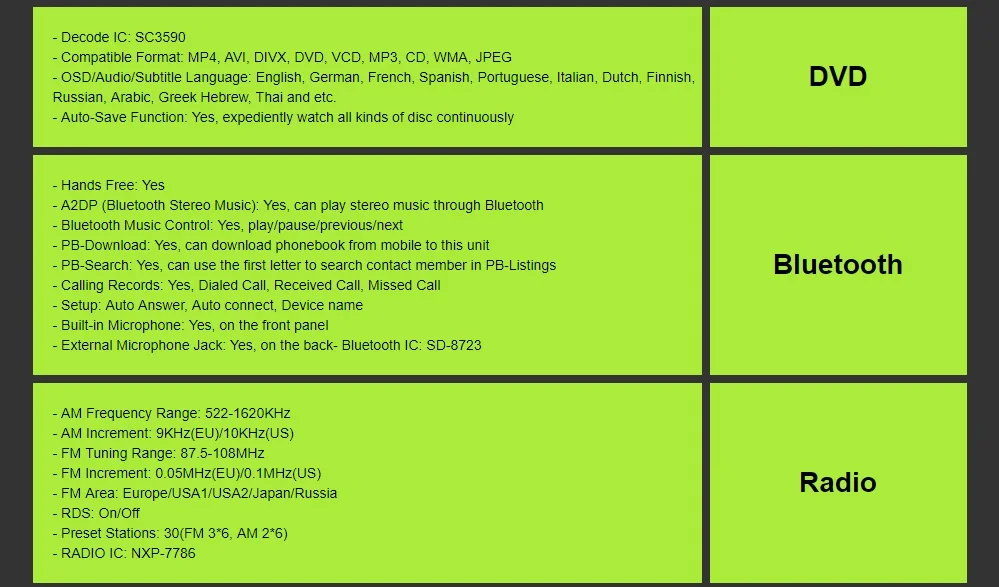 - Decode IC: SC3590
- Compatible Format: MP4, AVI, DIVX, DVD, VCD, MP3, CD, WMA, JPEG
- OSD/Audio/Subtitle Language: English, German, French, Spanish, Portuguese, Italian, Dutch, Finnish, Russian, Arabic, Greek Hebrew, Thai and etc.
- Auto-Save Function: Yes, expediently watch all kinds of disc continuously

DVD

- Hands Free: Yes
- A2DP (Bluetooth Stereo Music): Yes, can play stereo music through Bluetooth
- Bluetooth Music Control: Yes, play/pause/previous/next
- PB-Download: Yes, can download phonebook from mobile to this unit
- PB-Search: Yes, can use the first letter to search contact member in PB-Listings
- Calling Records: Yes, Dialed Call, Received Call, Missed Call
- Setup: Auto Answer, Auto connect, Device name
- Built-in Microphone: Yes, on the front panel
- External Microphone Jack: Yes, on the back- Bluetooth IC: SD-8723

Bluetooth

- AM Frequency Range: 522-1620KHz
- AM Increment: 9KHz(EU)/10KHz(US)
- FM Tuning Range: 87.5-108MHz
- FM Increment: 0.05MHz(EU)/0.1MHz(US)
- FM Area: Europe/USA1/USA2/Japan/Russia
- RDS: On/Off
- Preset Stations: 30(FM 3*6, AM 2*6)
- RADIO IC: NXP-7786

Radio